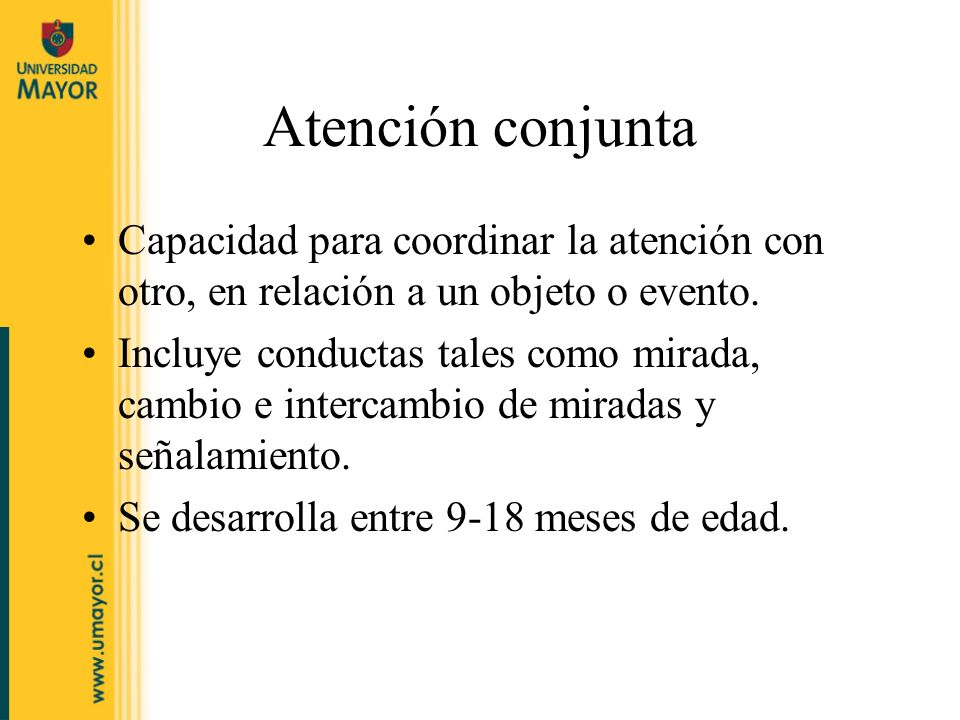 UNIVERSIDAD
MAYOR

Atención conjunta

• Capacidad para coordinar la atención con otro, en relación a un objeto o evento.
• Incluye conductas tales como mirada, cambio e intercambio de miradas y señalamiento.
• Se desarrolla entre 9-18 meses de edad.

www.umayor.cl